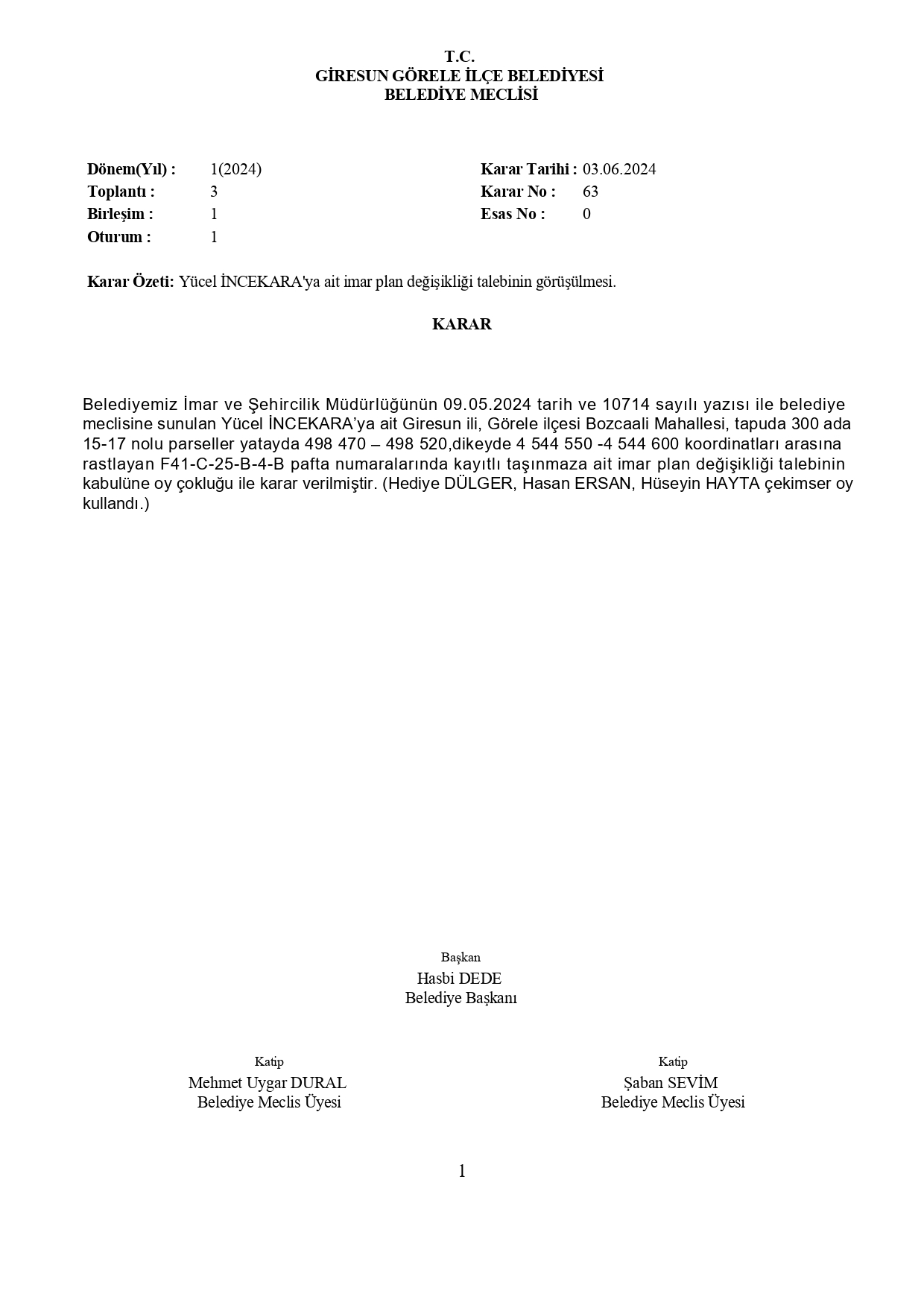 T.C.
GİRESUN GÖRELE İLÇE BELEDİYESİ
BELEDİYE MECLİSİ

Dönem(Yıl) : 1(2024)
Toplantı : 3
Birleşim : 1
Oturum : 1

Karar Tarihi : 03.06.2024
Karar No : 63
Esas No : 0

Karar Özeti: Yücel İNCEKARA'ya ait imar plan değişikliği talebinin görüşülmesi.

KARAR

Belediyemiz İmar ve Şehircilik Müdürlüğünün 09.05.2024 tarih ve 10714 sayılı yazısı ile belediye meclisine sunulan Yücel İNCEKARA'ya ait Giresun ili, Görele ilçesi Bozcaali Mahallesi, tapuda 300 ada 15-17 nolu parseller yatayda 498 470 – 498 520,dikeyde 4 544 550 -4 544 600 koordinatları arasına rastlayan F41-C-25-B-4-B pafta numaralarında kayıtlı taşınmaza ait imar plan değişikliği talebinin kabulüne oy çokluğu ile karar verilmiştir. (Hediye DÜLGER, Hasan ERSAN, Hüseyin HAYTA çekimser oy kullandı.)

Başkan
Hasbi DEDE
Belediye Başkanı

Katip
Mehmet Uygar DURAL
Belediye Meclis Üyesi

Katip
Şaban SEVİM
Belediye Meclis Üyesi

1